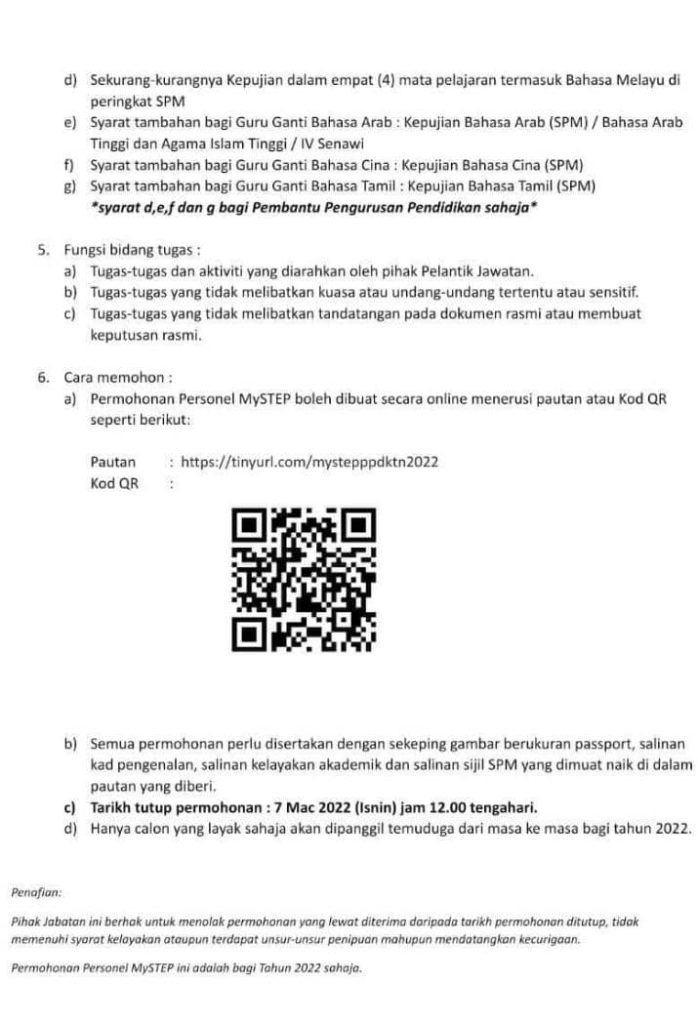 d) Sekurang-kurangnya Kepujian dalam empat (4) mata pelajaran termasuk Bahasa Melayu di peringkat SPM
e) Syarat tambahan bagi Guru Ganti Bahasa Arab : Kepujian Bahasa Arab (SPM) / Bahasa Arab Tinggi dan Agama Islam Tinggi / IV Senawi
f) Syarat tambahan bagi Guru Ganti Bahasa Cina : Kepujian Bahasa Cina (SPM)
g) Syarat tambahan bagi Guru Ganti Bahasa Tamil : Kepujian Bahasa Tamil (SPM)
*syarat d,e,f dan g bagi Pembantu Pengurusan Pendidikan sahaja*

5. Fungsi bidang tugas :
a) Tugas-tugas dan aktiviti yang diarahkan oleh pihak Pelantik Jawatan.
b) Tugas-tugas yang tidak melibatkan kuasa atau undang-undang tertentu atau sensitif.
c) Tugas-tugas yang tidak melibatkan tandatangan pada dokumen rasmi atau membuat keputusan rasmi.

6. Cara memohon :
a) Permohonan Personel MySTEP boleh dibuat secara online menerusi pautan atau Kod QR seperti berikut:

Pautan : https://tinyurl.com/mystepppdktn2022
Kod QR :

b) Semua permohonan perlu disertakan dengan sekeping gambar berukuran passport, salinan kad pengenalan, salinan kelayakan akademik dan salinan sijil SPM yang dimuat naik di dalam pautan yang diberi.
c) Tarikh tutup permohonan : 7 Mac 2022 (Isnin) jam 12.00 tengahari.
d) Hanya calon yang layak sahaja akan dipanggil temuduga dari masa ke masa bagi tahun 2022.

Penafian:

Pihak Jabatan ini berhak untuk menolak permohonan yang lewat diterima daripada tarikh permohonan ditutup, tidak memenuhi syarat kelayakan ataupun terdapat unsur-unsur penipuan mahupun mendatangkan kecurigaan.

Permohonan Personel MySTEP ini adalah bagi Tahun 2022 sahaja.